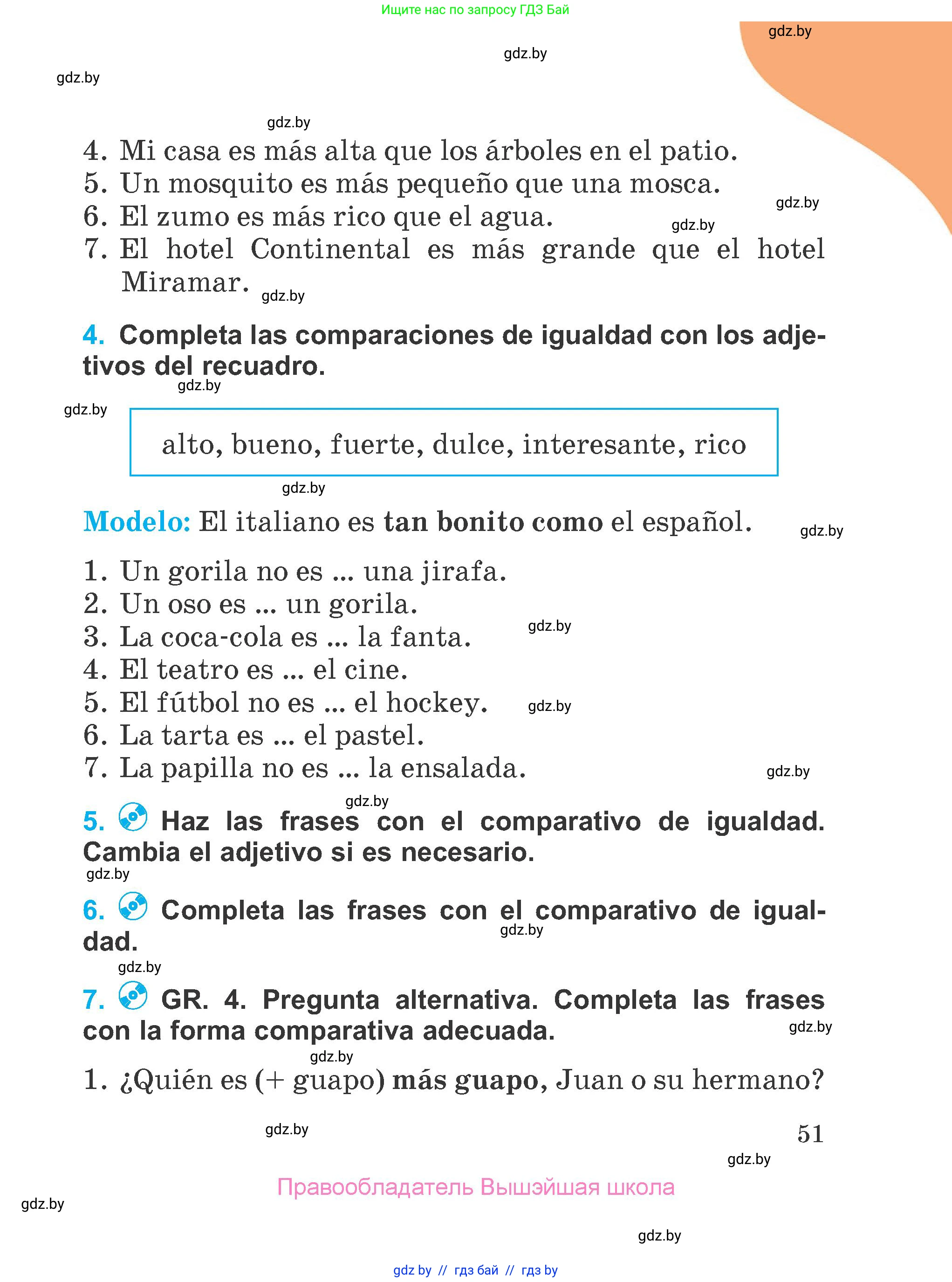 Ищите нас по запросу ГДЗ Бай

gdz.by

gdz.by

gdz.by

gdz.by

4. Mi casa es más alta que los árboles en el patio.
5. Un mosquito es más pequeño que una mosca.
6. El zumo es más rico que el agua.
7. El hotel Continental es más grande que el hotel Miramar.

gdz.by

gdz.by

gdz.by

4. Completa las comparaciones de igualdad con los adjetivos del recuadro.

gdz.by

gdz.by

alto, bueno, fuerte, dulce, interesante, rico

gdz.by

Modelo: El italiano es tan bonito como el español.

gdz.by

1. Un gorila no es ... una jirafa.
2. Un oso es ... un gorila.
3. La coca-cola es ... la fanta.
4. El teatro es ... el cine.
5. El fútbol no es ... el hockey.
6. La tarta es ... el pastel.
7. La papilla no es ... la ensalada.

gdz.by

gdz.by

gdz.by

gdz.by

5. Haz las frases con el comparativo de igualdad. Cambia el adjetivo si es necesario.

gdz.by

6. Completa las frases con el comparativo de igualdad.

gdz.by

gdz.by

7. GR. 4. Pregunta alternativa. Completa las frases con la forma comparativa adecuada.

gdz.by

gdz.by

1. ¿Quién es (+ guapo) más guapo, Juan o su hermano?

gdz.by

51

gdz.by

Правообладатель Вышэйшая школа

gdz.by

gdz.by

gdz by // гдз бай // гдз by